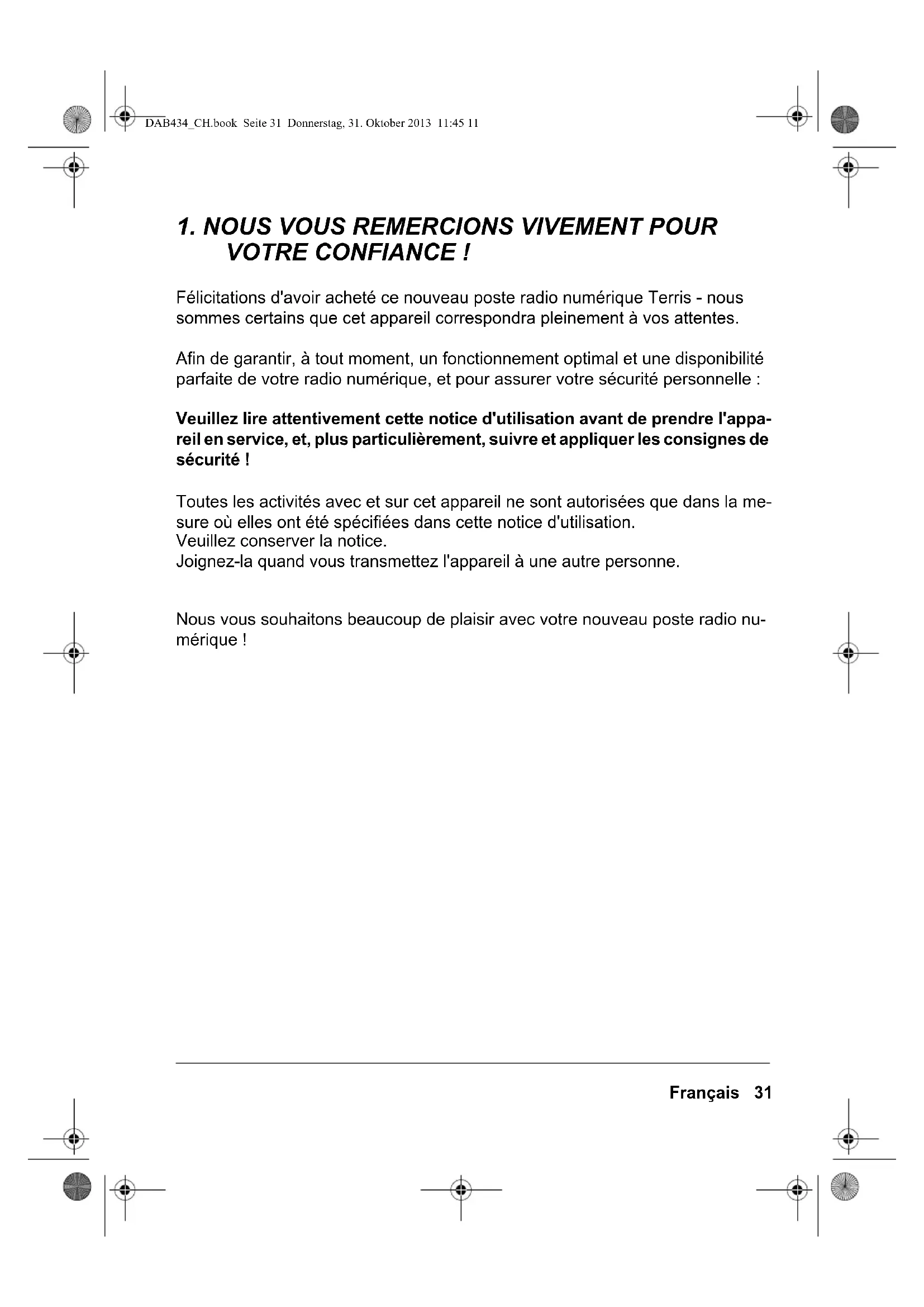 DAB434_CH.book Seite 31 Donnerstag, 31. Oktober 2013 11:45 11

1. NOUS VOUS REMERCIONS VIVEMENT POUR VOTRE CONFIANCE !

Félicitations d'avoir acheté ce nouveau poste radio numérique Terris - nous sommes certains que cet appareil correspondra pleinement à vos attentes.

Afin de garantir, à tout moment, un fonctionnement optimal et une disponibilité parfaite de votre radio numérique, et pour assurer votre sécurité personnelle :

Veuillez lire attentivement cette notice d'utilisation avant de prendre l'appareil en service, et, plus particulièrement, suivre et appliquer les consignes de sécurité !

Toutes les activités avec et sur cet appareil ne sont autorisées que dans la mesure où elles ont été spécifiées dans cette notice d'utilisation.
Veuillez conserver la notice.
Joignez-la quand vous transmettez l'appareil à une autre personne.

Nous vous souhaitons beaucoup de plaisir avec votre nouveau poste radio numérique !

Français 31